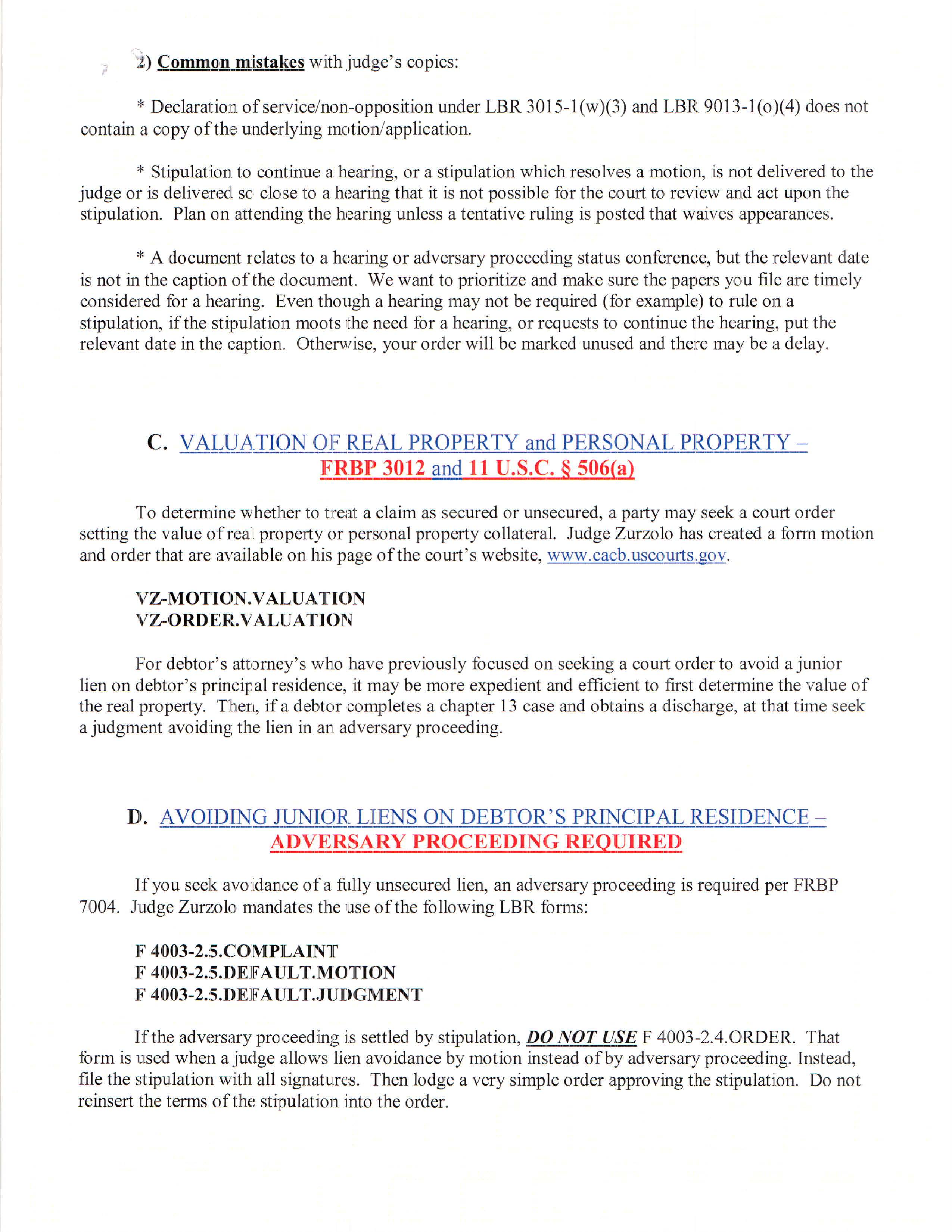 2) Common mistakes with judge's copies:

* Declaration of service/non-opposition under LBR 3015-1(w)(3) and LBR 9013-1(o)(4) does not contain a copy of the underlying motion/application.

* Stipulation to continue a hearing, or a stipulation which resolves a motion, is not delivered to the judge or is delivered so close to a hearing that it is not possible for the court to review and act upon the stipulation. Plan on attending the hearing unless a tentative ruling is posted that waives appearances.

* A document relates to a hearing or adversary proceeding status conference, but the relevant date is not in the caption of the document. We want to prioritize and make sure the papers you file are timely considered for a hearing. Even though a hearing may not be required (for example) to rule on a stipulation, if the stipulation moots the need for a hearing, or requests to continue the hearing, put the relevant date in the caption. Otherwise, your order will be marked unused and there may be a delay.

C. VALUATION OF REAL PROPERTY and PERSONAL PROPERTY – FRBP 3012 and 11 U.S.C. § 506(a)

To determine whether to treat a claim as secured or unsecured, a party may seek a court order setting the value of real property or personal property collateral. Judge Zurzolo has created a form motion and order that are available on his page of the court's website, www.cacb.uscourts.gov.

VZ-MOTION.VALUATION
VZ-ORDER.VALUATION

For debtor's attorney's who have previously focused on seeking a court order to avoid a junior lien on debtor's principal residence, it may be more expedient and efficient to first determine the value of the real property. Then, if a debtor completes a chapter 13 case and obtains a discharge, at that time seek a judgment avoiding the lien in an adversary proceeding.

D. AVOIDING JUNIOR LIENS ON DEBTOR'S PRINCIPAL RESIDENCE – ADVERSARY PROCEEDING REQUIRED

If you seek avoidance of a fully unsecured lien, an adversary proceeding is required per FRBP 7004. Judge Zurzolo mandates the use of the following LBR forms:

F 4003-2.5.COMPLAINT
F 4003-2.5.DEFAULT.MOTION
F 4003-2.5.DEFAULT.JUDGMENT

If the adversary proceeding is settled by stipulation, DO NOT USE F 4003-2.4.ORDER. That form is used when a judge allows lien avoidance by motion instead of by adversary proceeding. Instead, file the stipulation with all signatures. Then lodge a very simple order approving the stipulation. Do not reinsert the terms of the stipulation into the order.